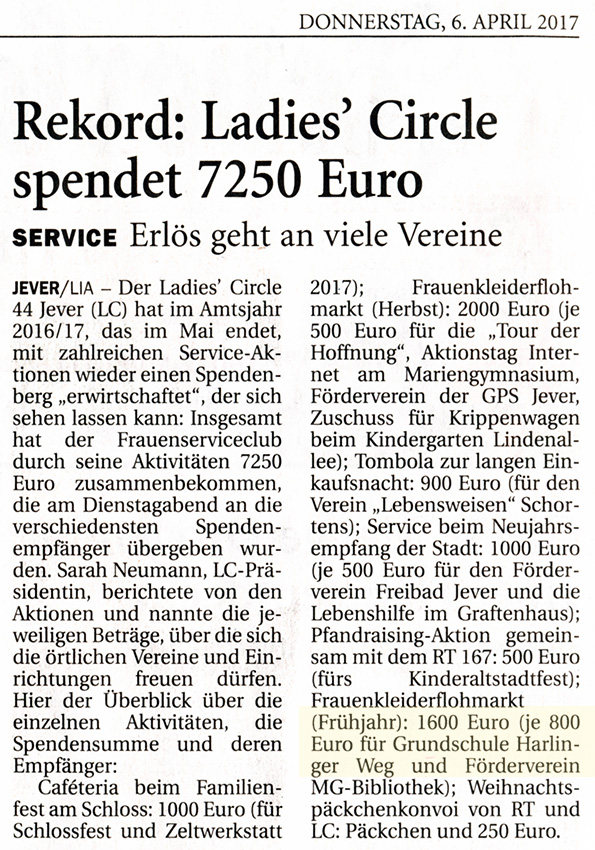 DONNERSTAG, 6. APRIL 2017

Rekord: Ladies' Circle spendet 7250 Euro

SERVICE Erlös geht an viele Vereine

JEVER/LIA – Der Ladies' Circle 44 Jever (LC) hat im Amtsjahr 2016/17, das im Mai endet, mit zahlreichen Service-Aktionen wieder einen Spendenberg „erwirtschaftet", der sich sehen lassen kann: Insgesamt hat der Frauenserviceclub durch seine Aktivitäten 7250 Euro zusammenbekommen, die am Dienstagabend an die verschiedensten Spendenempfänger übergeben wurden. Sarah Neumann, LC-Präsidentin, berichtete von den Aktionen und nannte die jeweiligen Beträge, über die sich die örtlichen Vereine und Einrichtungen freuen dürfen. Hier der Überblick über die einzelnen Aktivitäten, die Spendensumme und deren Empfänger:

Caféteria beim Familienfest am Schloss: 1000 Euro (für Schlossfest und Zeltwerkstatt 2017); Frauenkleiderflohmarkt (Herbst): 2000 Euro (je 500 Euro für die „Tour der Hoffnung", Aktionstag Internet am Mariengymnasium, Förderverein der GPS Jever, Zuschuss für Krippenwagen beim Kindergarten Lindenallee); Tombola zur langen Einkaufsnacht: 900 Euro (für den Verein „Lebensweisen" Schortens); Service beim Neujahrsempfang der Stadt: 1000 Euro (je 500 Euro für den Förderverein Freibad Jever und die Lebenshilfe im Graftenhaus); Pfandraising-Aktion gemeinsam mit dem RT 167: 500 Euro (fürs Kinderaltstadtfest); Frauenkleiderflohmarkt (Frühjahr): 1600 Euro (je 800 Euro für Grundschule Harlinger Weg und Förderverein MG-Bibliothek); Weihnachtspäckchenkonvoi von RT und LC: Päckchen und 250 Euro.